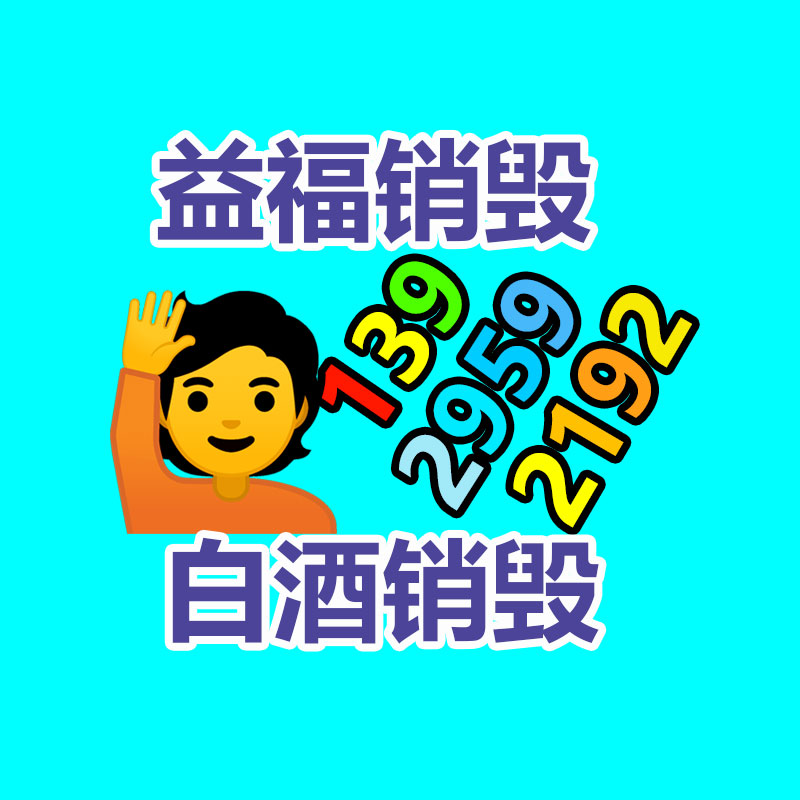 益福销毁

139
2959
2192

白酒销毁